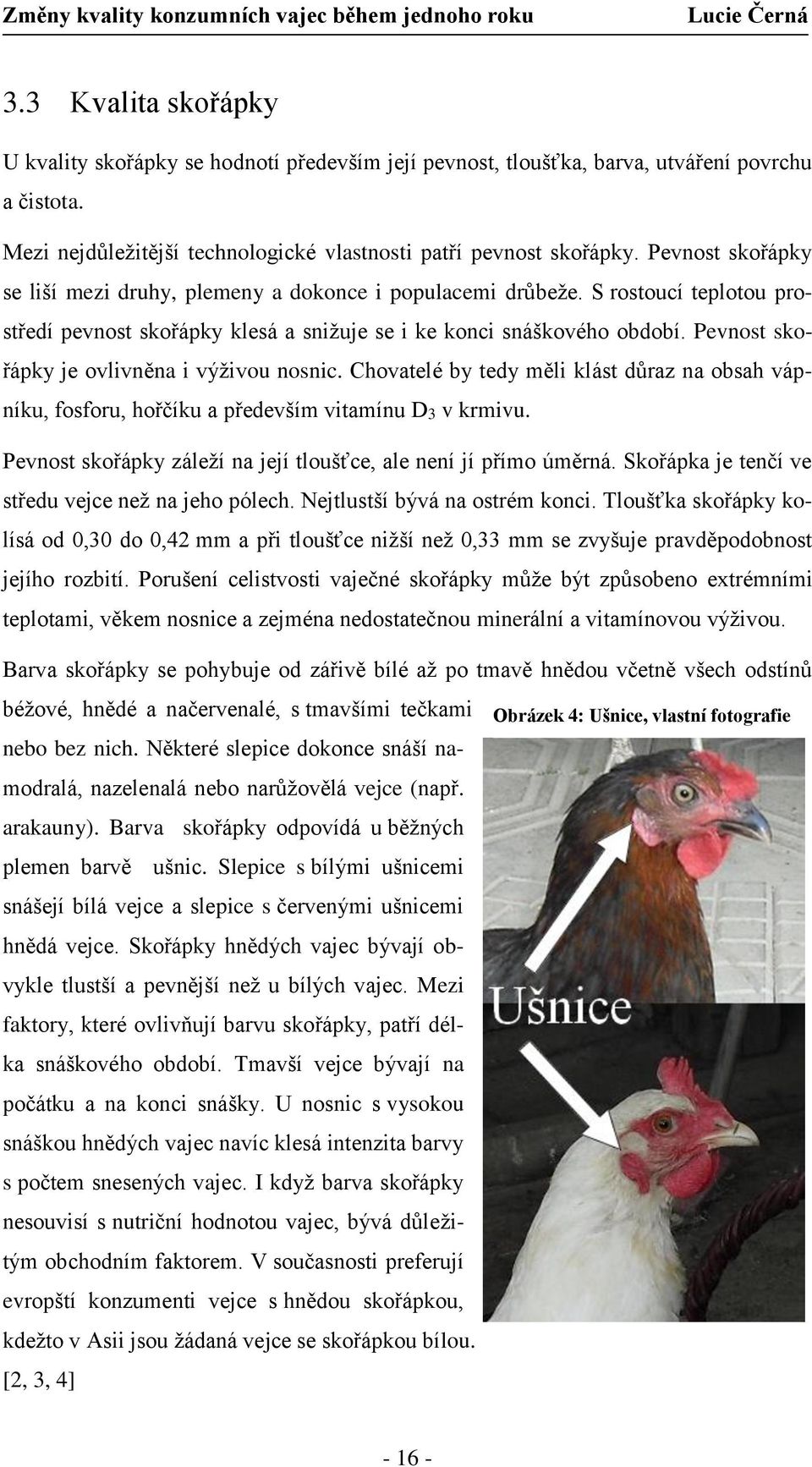 Změny kvality konzumních vajec během jednoho roku Lucie Černá

3.3 Kvalita skořápky

U kvality skořápky se hodnotí především její pevnost, tloušťka, barva, utváření povrchu a čistota.

Mezi nejdůležitější technologické vlastnosti patří pevnost skořápky. Pevnost skořápky se liší mezi druhy, plemeny a dokonce i populacemi drůbeže. S rostoucí teplotou prostředí pevnost skořápky klesá a snižuje se i ke konci snáškového období. Pevnost skořápky je ovlivněna i výživou nosnic. Chovatelé by tedy měli klást důraz na obsah vápníku, fosforu, hořčíku a především vitamínu $D_3$ v krmivu.

Pevnost skořápky záleží na její tloušťce, ale není jí přímo úměrná. Skořápka je tenčí ve středu vejce než na jeho pólech. Nejtlustší bývá na ostrém konci. Tloušťka skořápky kolísá od 0,30 do 0,42 mm a při tloušťce nižší než 0,33 mm se zvyšuje pravděpodobnost jejího rozbití. Porušení celistvosti vaječné skořápky může být způsobeno extrémními teplotami, věkem nosnice a zejména nedostatečnou minerální a vitamínovou výživou.

Barva skořápky se pohybuje od zářivě bílé až po tmavě hnědou včetně všech odstínů béžové, hnědé a načervenalé, s tmavšími tečkami nebo bez nich. Některé slepice dokonce snáší namodralá, nazelenalá nebo narůžovělá vejce (např. arakauny). Barva skořápky odpovídá u běžných plemen barvě ušnic. Slepice s bílými ušnicemi snášejí bílá vejce a slepice s červenými ušnicemi hnědá vejce. Skořápky hnědých vajec bývají obvykle tlustší a pevnější než u bílých vajec. Mezi faktory, které ovlivňují barvu skořápky, patří délka snáškového období. Tmavší vejce bývají na počátku a na konci snášky. U nosnic s vysokou snáškou hnědých vajec navíc klesá intenzita barvy s počtem snesených vajec. I když barva skořápky nesouvisí s nutriční hodnotou vajec, bývá důležitým obchodním faktorem. V současnosti preferují evropští konzumenti vejce s hnědou skořápkou, kdežto v Asii jsou žádaná vejce se skořápkou bílou. [2, 3, 4]

Obrázek 4: Ušnice, vlastní fotografie

Ušnice

- 16 -